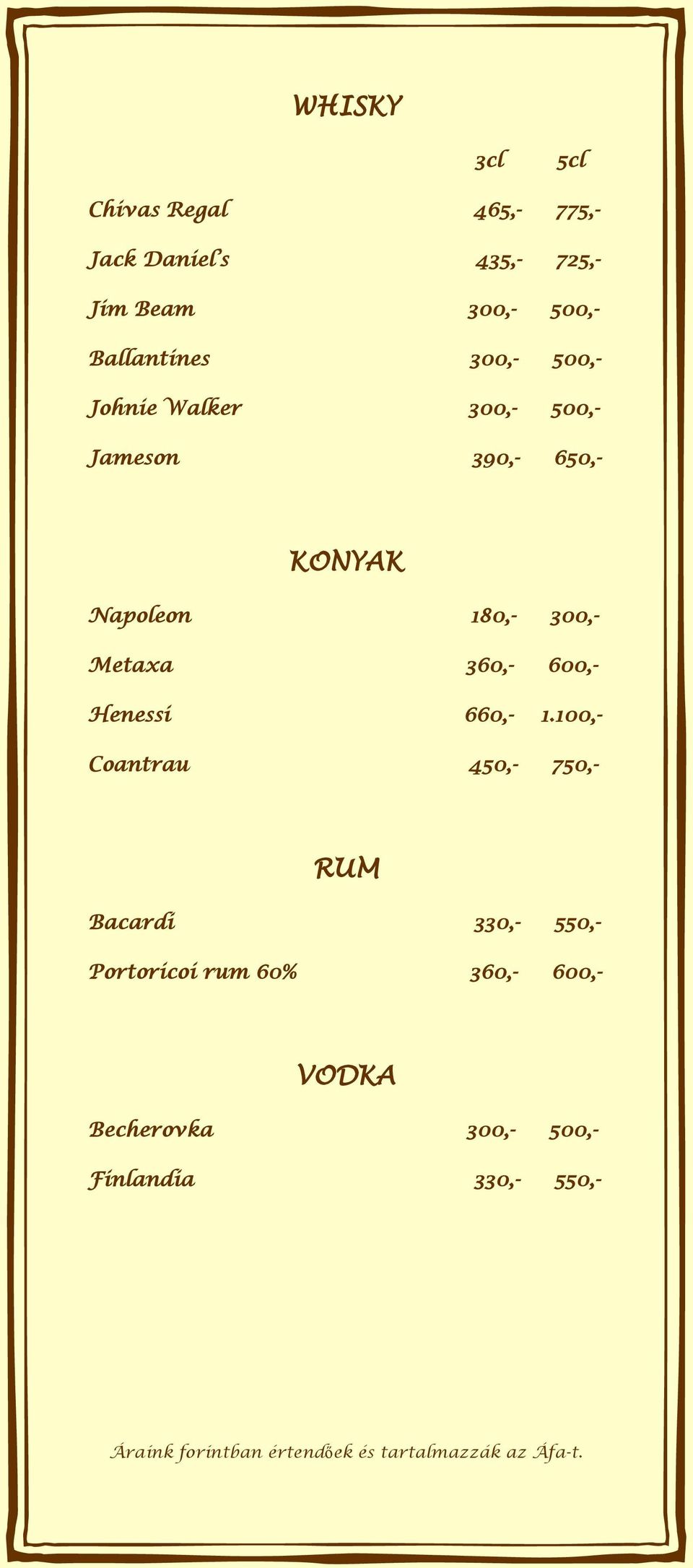 WHISKY

| | 3cl | 5cl |
|---|---|---|
| Chivas Regal | 465,- | 775,- |
| Jack Daniel's | 435,- | 725,- |
| Jim Beam | 300,- | 500,- |
| Ballantines | 300,- | 500,- |
| Johnie Walker | 300,- | 500,- |
| Jameson | 390,- | 650,- |

KONYAK

| | | |
|---|---|---|
| Napoleon | 180,- | 300,- |
| Metaxa | 360,- | 600,- |
| Henessi | 660,- | 1.100,- |
| Coantrau | 450,- | 750,- |

RUM

| | | |
|---|---|---|
| Bacardi | 330,- | 550,- |
| Portoricoi rum 60% | 360,- | 600,- |

VODKA

| | | |
|---|---|---|
| Becherovka | 300,- | 500,- |
| Finlandia | 330,- | 550,- |

Áraink forintban értendőek és tartalmazzák az Áfa-t.